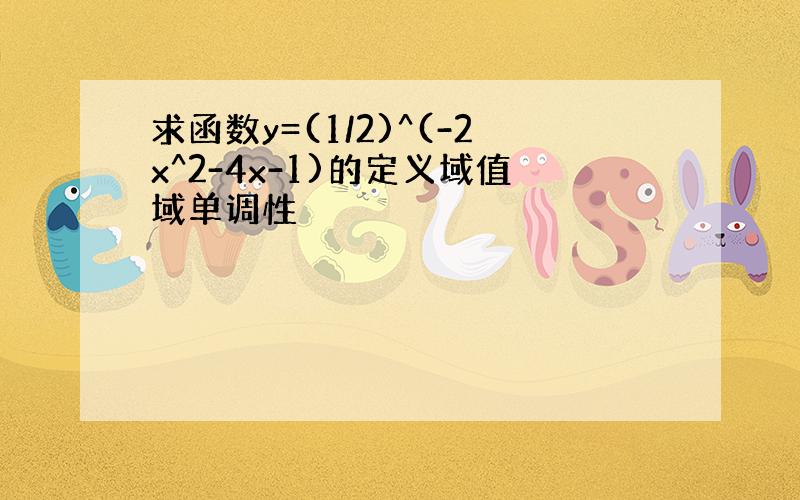 求函数y=(1/2)^(-2x^2-4x-1)的定义域值域单调性